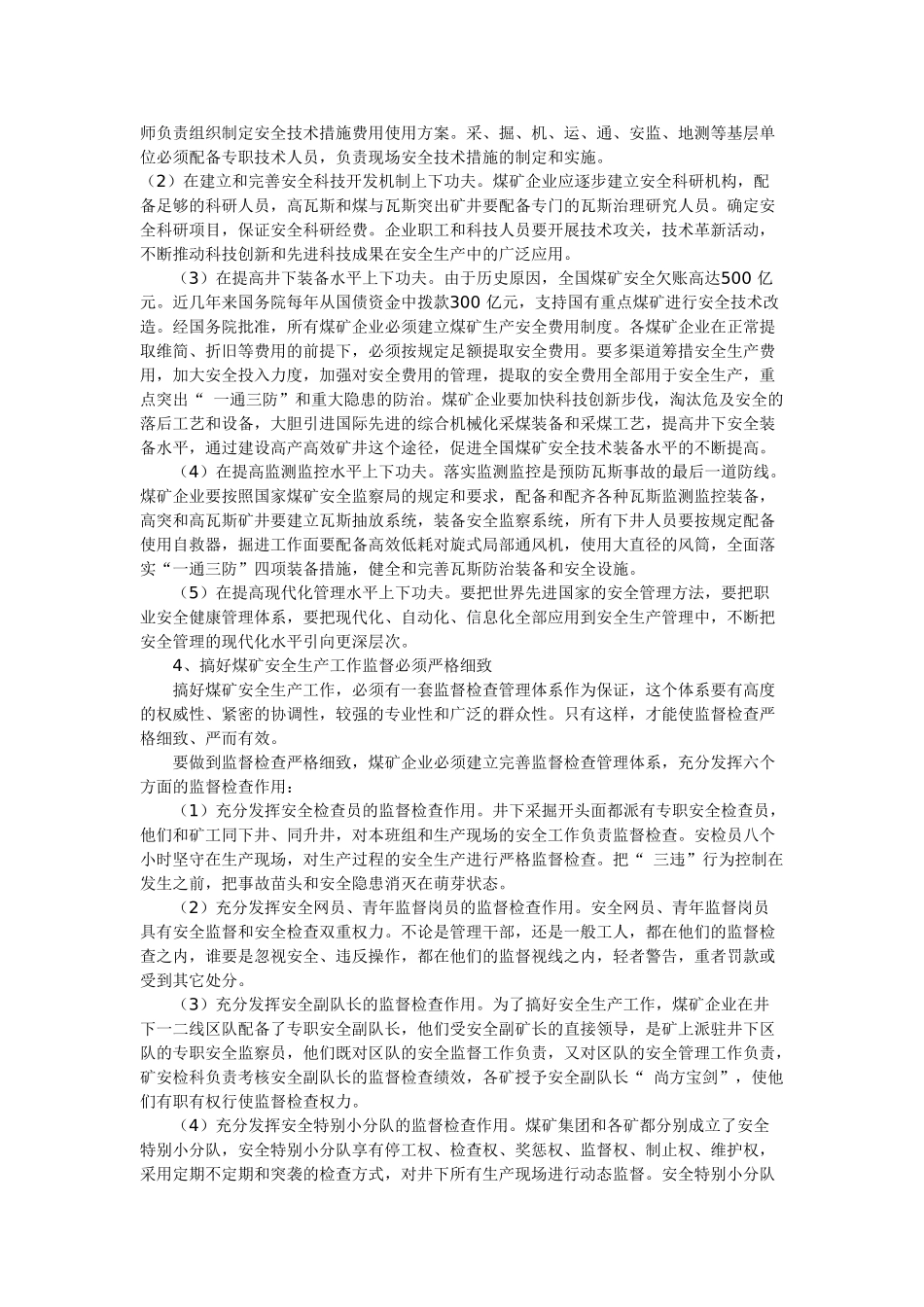 师负责组织制定安全技术措施费用使用方案。采、掘、机、运、通、安监、地测等基层单位必须配备专职技术人员，负责现场安全技术措施的制定和实施。

（2）在建立和完善安全科技开发机制上下功夫。煤矿企业应逐步建立安全科研机构，配备足够的科研人员，高瓦斯和煤与瓦斯突出矿井要配备专门的瓦斯治理研究人员。确定安全科研项目，保证安全科研经费。企业职工和科技人员要开展技术攻关，技术革新活动，不断推动科技创新和先进科技成果在安全生产中的广泛应用。

（3）在提高井下装备水平上下功夫。由于历史原因，全国煤矿安全欠账高达500 亿元。近几年来国务院每年从国债资金中拨款300 亿元，支持国有重点煤矿进行安全技术改造。经国务院批准，所有煤矿企业必须建立煤矿生产安全费用制度。各煤矿企业在正常提取维简、折旧等费用的前提下，必须按规定足额提取安全费用。要多渠道筹措安全生产费用，加大安全投入力度，加强对安全费用的管理，提取的安全费用全部用于安全生产，重点突出“ 一通三防”和重大隐患的防治。煤矿企业要加快科技创新步伐，淘汰危及安全的落后工艺和设备，大胆引进国际先进的综合机械化采煤装备和采煤工艺，提高井下安全装备水平，通过建设高产高效矿井这个途径，促进全国煤矿安全技术装备水平的不断提高。

（4）在提高监测监控水平上下功夫。落实监测监控是预防瓦斯事故的最后一道防线。煤矿企业要按照国家煤矿安全监察局的规定和要求，配备和配齐各种瓦斯监测监控装备，高突和高瓦斯矿井要建立瓦斯抽放系统，装备安全监察系统，所有下井人员要按规定配备使用自救器，掘进工作面要配备高效低耗对旋式局部通风机，使用大直径的风筒，全面落实“一通三防”四项装备措施，健全和完善瓦斯防治装备和安全设施。

（5）在提高现代化管理水平上下功夫。要把世界先进国家的安全管理方法，要把职业安全健康管理体系，要把现代化、自动化、信息化全部应用到安全生产管理中，不断把安全管理的现代化水平引向更深层次。

4、搞好煤矿安全生产工作监督必须严格细致

搞好煤矿安全生产工作，必须有一套监督检查管理体系作为保证，这个体系要有高度的权威性、紧密的协调性，较强的专业性和广泛的群众性。只有这样，才能使监督检查严格细致、严而有效。

要做到监督检查严格细致，煤矿企业必须建立完善监督检查管理体系，充分发挥六个方面的监督检查作用：

（1）充分发挥安全检查员的监督检查作用。井下采掘开头面都派有专职安全检查员，他们和矿工同下井、同升井，对本班组和生产现场的安全工作负责监督检查。安检员八个小时坚守在生产现场，对生产过程的安全生产进行严格监督检查。把“ 三违”行为控制在发生之前，把事故苗头和安全隐患消灭在萌芽状态。

（2）充分发挥安全网员、青年监督岗员的监督检查作用。安全网员、青年监督岗员具有安全监督和安全检查双重权力。不论是管理干部，还是一般工人，都在他们的监督检查之内，谁要是忽视安全、违反操作，都在他们的监督视线之内，轻者警告，重者罚款或受到其它处分。

（3）充分发挥安全副队长的监督检查作用。为了搞好安全生产工作，煤矿企业在井下一二线区队配备了专职安全副队长，他们受安全副矿长的直接领导，是矿上派驻井下区队的专职安全监察员，他们既对区队的安全监督工作负责，又对区队的安全管理工作负责，矿安检科负责考核安全副队长的监督检查绩效，各矿授予安全副队长“ 尚方宝剑”，使他们有职有权行使监督检查权力。

（4）充分发挥安全特别小分队的监督检查作用。煤矿集团和各矿都分别成立了安全特别小分队，安全特别小分队享有停工权、检查权、奖惩权、监督权、制止权、维护权，采用定期不定期和突袭的检查方式，对井下所有生产现场进行动态监督。安全特别小分队